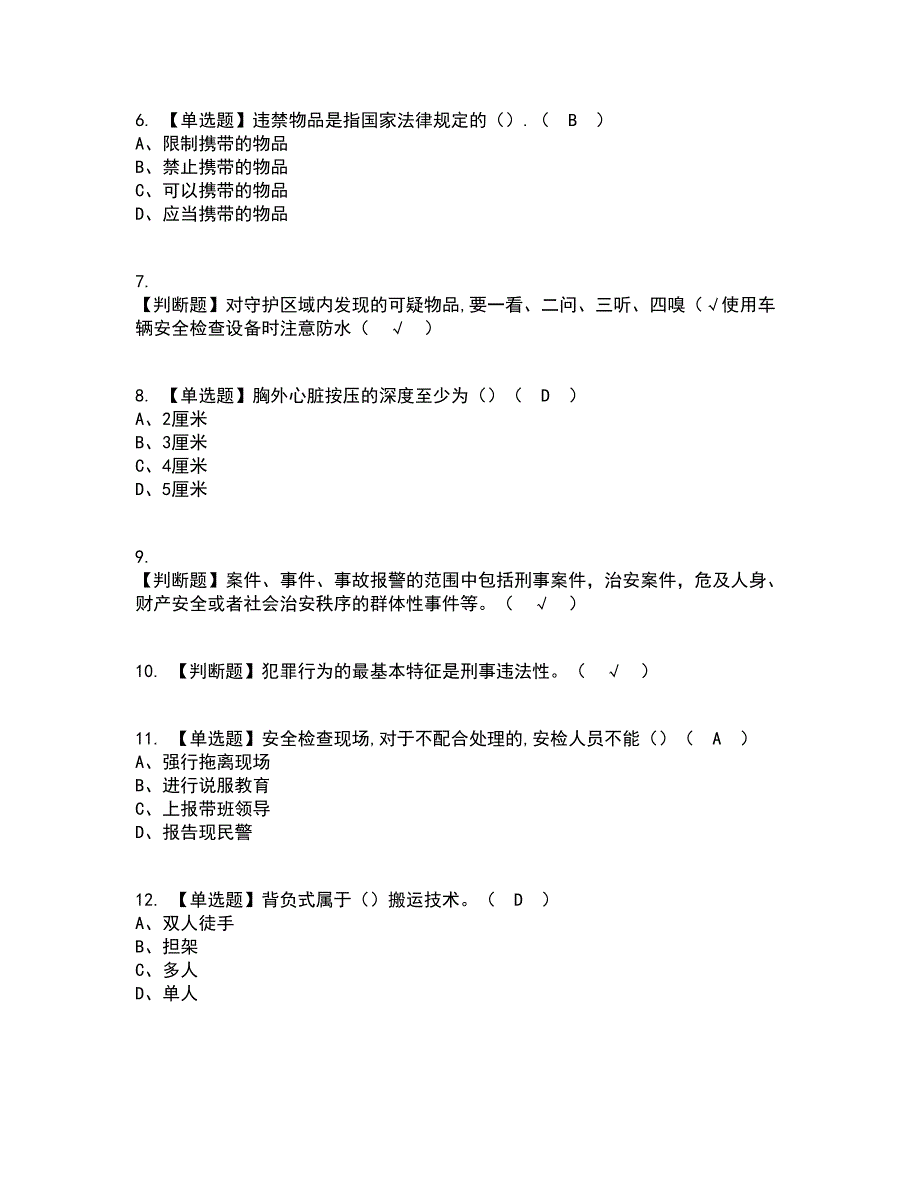 6. 【单选题】违禁物品是指国家法律规定的（）.（ B ）
A、限制携带的物品
B、禁止携带的物品
C、可以携带的物品
D、应当携带的物品

7.
【判断题】对守护区域内发现的可疑物品,要一看、二问、三听、四嗅（√使用车辆安全检查设备时注意防水（ √ ）

8. 【单选题】胸外心脏按压的深度至少为（）（ D ）
A、2厘米
B、3厘米
C、4厘米
D、5厘米

9.
【判断题】案件、事件、事故报警的范围中包括刑事案件，治安案件，危及人身、财产安全或者社会治安秩序的群体性事件等。（ √ ）

10. 【判断题】犯罪行为的最基本特征是刑事违法性。（ √ ）

11. 【单选题】安全检查现场,对于不配合处理的,安检人员不能（）（ A ）
A、强行拖离现场
B、进行说服教育
C、上报带班领导
D、报告现民警

12. 【单选题】背负式属于（）搬运技术。（ D ）
A、双人徒手
B、担架
C、多人
D、单人